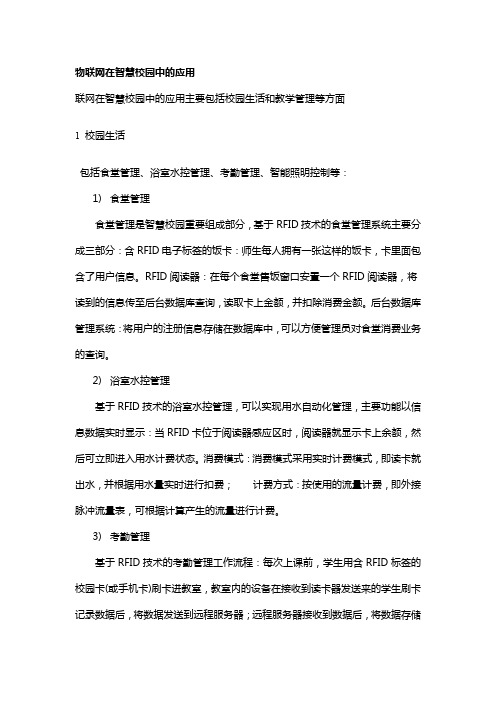 物联网在智慧校园中的应用

联网在智慧校园中的应用主要包括校园生活和教学管理等方面

1 校园生活

包括食堂管理、浴室水控管理、考勤管理、智能照明控制等：

1) 食堂管理

食堂管理是智慧校园重要组成部分，基于 RFID 技术的食堂管理系统主要分成三部分：含 RFID 电子标签的饭卡：师生每人拥有一张这样的饭卡，卡里面包含了用户信息。RFID 阅读器：在每个食堂售饭窗口安置一个 RFID 阅读器，将读到的信息传至后台数据库查询，读取卡上金额，并扣除消费金额。后台数据库管理系统：将用户的注册信息存储在数据库中，可以方便管理员对食堂消费业务的查询。

2) 浴室水控管理

基于 RFID 技术的浴室水控管理，可以实现用水自动化管理，主要功能以信息数据实时显示：当 RFID 卡位于阅读器感应区时，阅读器就显示卡上余额，然后可立即进入用水计费状态。消费模式：消费模式采用实时计费模式，即读卡就出水，并根据用水量实时进行扣费；　　计费方式：按使用的流量计费，即外接脉冲流量表，可根据计算产生的流量进行计费。

3) 考勤管理

基于 RFID 技术的考勤管理工作流程：每次上课前，学生用含 RFID 标签的校园卡(或手机卡)刷卡进教室，教室内的设备在接收到读卡器发送来的学生刷卡记录数据后，将数据发送到远程服务器；远程服务器接收到数据后，将数据存储